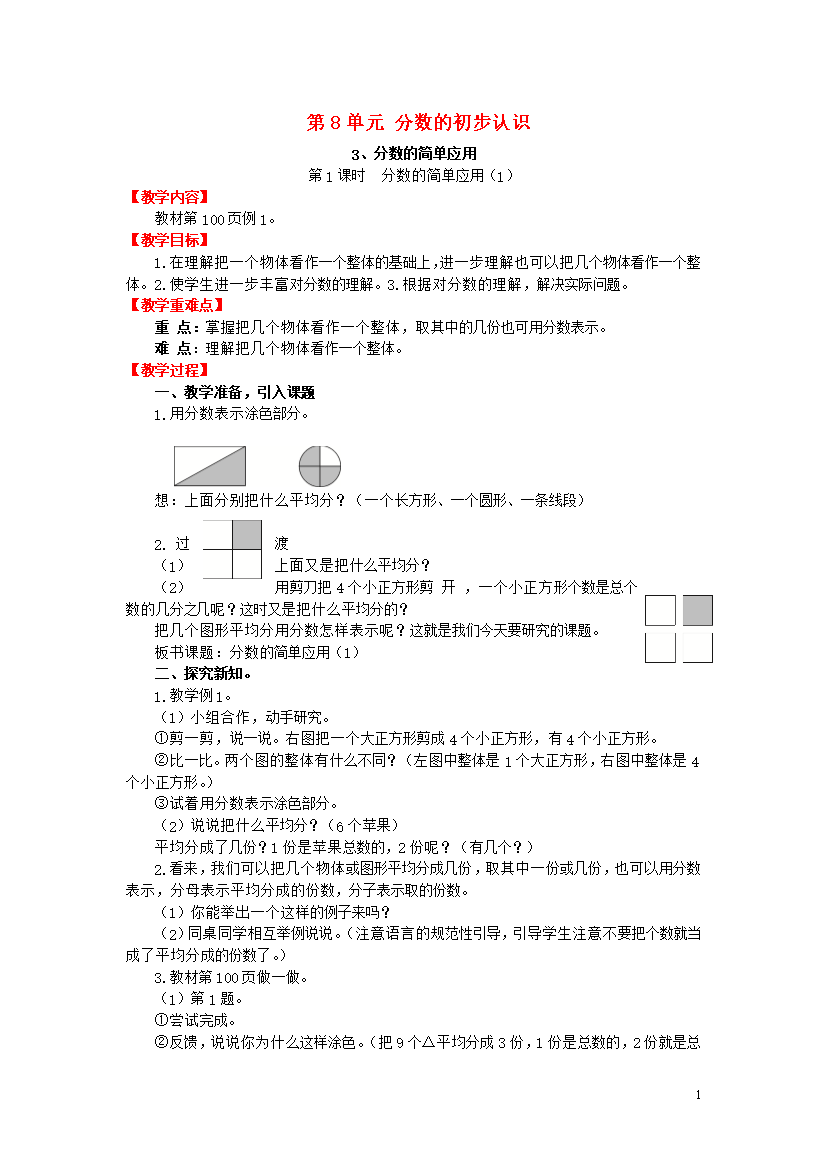 第 8 单元 分数的初步认识

3、分数的简单应用

第 1 课时 分数的简单应用（1）

【教学内容】

教材第 100 页例 1。

【教学目标】

1.在理解把一个物体看作一个整体的基础上，进一步理解也可以把几个物体看作一个整体。2.使学生进一步丰富对分数的理解。3.根据对分数的理解，解决实际问题。

【教学重难点】

重 点：掌握把几个物体看作一个整体，取其中的几份也可用分数表示。

难 点：理解把几个物体看作一个整体。

【教学过程】

一、教学准备，引入课题

1.用分数表示涂色部分。

想：上面分别把什么平均分？（一个长方形、一个圆形、一条线段）

2. 过 渡

（1） 上面又是把什么平均分？

（2） 用剪刀把 4 个小正方形剪 开 ，一个小正方形个数是总个数的几分之几呢？这时又是把什么平均分的？

把几个图形平均分用分数怎样表示呢？这就是我们今天要研究的课题。

板书课题：分数的简单应用（1）

二、探究新知。

1.教学例 1。

（1）小组合作，动手研究。

①剪一剪，说一说。右图把一个大正方形剪成 4 个小正方形，有 4 个小正方形。

②比一比。两个图的整体有什么不同？（左图中整体是 1 个大正方形，右图中整体是 4 个小正方形。）

③试着用分数表示涂色部分。

（2）说说把什么平均分？（6 个苹果）

平均分成了几份？1 份是苹果总数的，2 份呢？（有几个？）

2.看来，我们可以把几个物体或图形平均分成几份，取其中一份或几份，也可以用分数表示，分母表示平均分成的份数，分子表示取的份数。

（1）你能举出一个这样的例子来吗？

（2）同桌同学相互举例说说。（注意语言的规范性引导，引导学生注意不要把个数就当成了平均分成的份数了。）

3.教材第 100 页做一做。

（1）第 1 题。

①尝试完成。

②反馈，说说你为什么这样涂色。（把 9 个△平均分成 3 份，1 份是总数的，2 份就是总

1